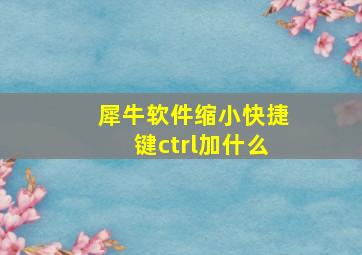 犀牛软件缩小快捷键ctrl加什么